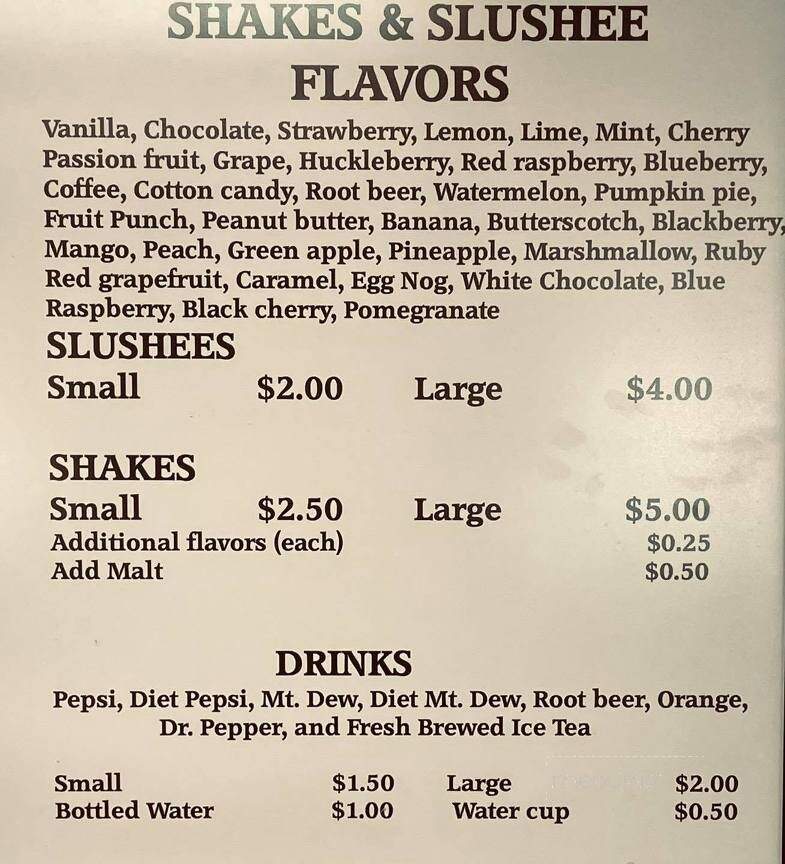 SHAKES & SLUSHEE FLAVORS

Vanilla, Chocolate, Strawberry, Lemon, Lime, Mint, Cherry Passion fruit, Grape, Huckleberry, Red raspberry, Blueberry, Coffee, Cotton candy, Root beer, Watermelon, Pumpkin pie, Fruit Punch, Peanut butter, Banana, Butterscotch, Blackberry, Mango, Peach, Green apple, Pineapple, Marshmallow, Ruby Red grapefruit, Caramel, Egg Nog, White Chocolate, Blue Raspberry, Black cherry, Pomegranate

SLUSHEES
Small $2.00 Large $4.00

SHAKES
Small $2.50 Large $5.00
Additional flavors (each) $0.25
Add Malt $0.50

DRINKS
Pepsi, Diet Pepsi, Mt. Dew, Diet Mt. Dew, Root beer, Orange, Dr. Pepper, and Fresh Brewed Ice Tea

Small $1.50 Large $2.00
Bottled Water $1.00 Water cup $0.50